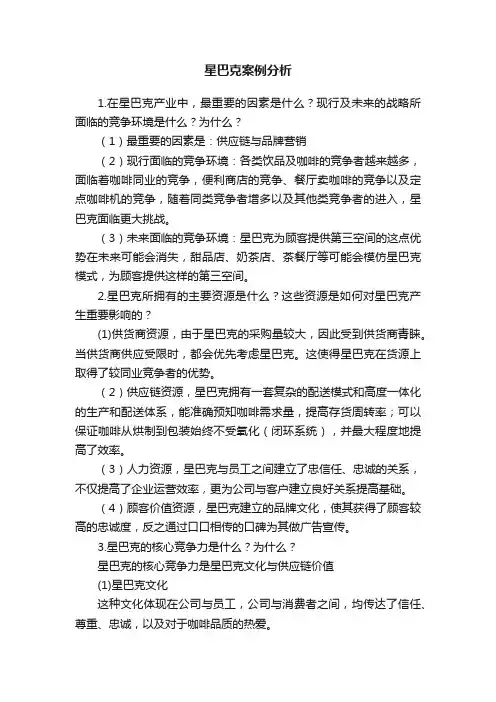 星巴克案例分析

1.在星巴克产业中，最重要的因素是什么？现行及未来的战略所面临的竞争环境是什么？为什么？

（1）最重要的因素是：供应链与品牌营销

（2）现行面临的竞争环境：各类饮品及咖啡的竞争者越来越多，面临着咖啡同业的竞争，便利商店的竞争、餐厅卖咖啡的竞争以及定点咖啡机的竞争，随着同类竞争者增多以及其他类竞争者的进入，星巴克面临更大挑战。

（3）未来面临的竞争环境：星巴克为顾客提供第三空间的这点优势在未来可能会消失，甜品店、奶茶店、茶餐厅等可能会模仿星巴克模式，为顾客提供这样的第三空间。

2.星巴克所拥有的主要资源是什么？这些资源是如何对星巴克产生重要影响的？

(1)供货商资源，由于星巴克的采购量较大，因此受到供货商青睐。当供货商供应受限时，都会优先考虑星巴克。这使得星巴克在货源上取得了较同业竞争者的优势。

（2）供应链资源，星巴克拥有一套复杂的配送模式和高度一体化的生产和配送体系，能准确预知咖啡需求量，提高存货周转率；可以保证咖啡从烘制到包装始终不受氧化（闭环系统），并最大程度地提高了效率。

（3）人力资源，星巴克与员工之间建立了忠信任、忠诚的关系，不仅提高了企业运营效率，更为公司与客户建立良好关系提高基础。

（4）顾客价值资源，星巴克建立的品牌文化，使其获得了顾客较高的忠诚度，反之通过口口相传的口碑为其做广告宣传。

3.星巴克的核心竞争力是什么？为什么？

星巴克的核心竞争力是星巴克文化与供应链价值

(1)星巴克文化

这种文化体现在公司与员工，公司与消费者之间，均传达了信任、尊重、忠诚，以及对于咖啡品质的热爱。